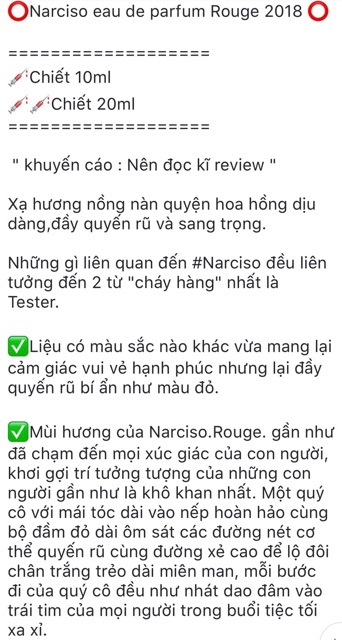 ⭕Narciso eau de parfum Rouge 2018 ⭕

====================
💉Chiết 10ml
💉💉Chiết 20ml
====================

" khuyến cáo : Nên đọc kĩ review "

Xạ hương nồng nàn quyện hoa hồng dịu dàng,đầy quyến rũ và sang trọng.

Những gì liên quan đến #Narciso đều liên tưởng đến 2 từ "cháy hàng" nhất là Tester.

✅Liệu có màu sắc nào khác vừa mang lại cảm giác vui vẻ hạnh phúc nhưng lại đầy quyến rũ bí ẩn như màu đỏ.

✅Mùi hương của Narciso.Rouge. gần như đã chạm đến mọi xúc giác của con người, khơi gợi trí tưởng tượng của những con người gần như là khô khan nhất. Một quý cô với mái tóc dài vào nếp hoàn hảo cùng bộ đầm đỏ dài ôm sát các đường nét cơ thể quyến rũ cùng đường xẻ cao để lộ đôi chân trắng trẻo dài miên man, mỗi bước đi của quý cô đều như nhát dao đâm vào trái tim của mọi người trong buổi tiệc tối xa xỉ.